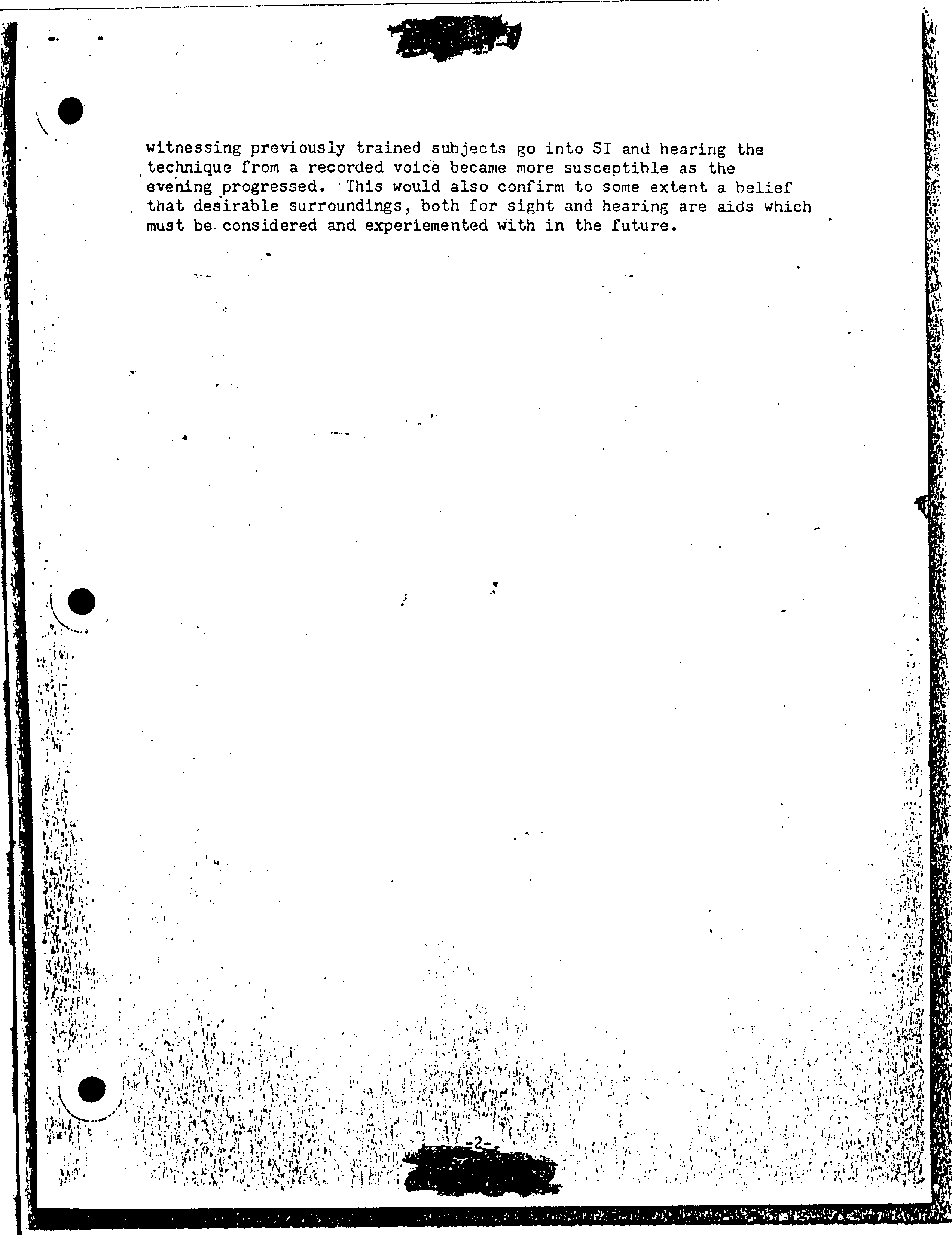 witnessing previously trained subjects go into SI and hearing the technique from a recorded voice became more susceptible as the evening progressed. This would also confirm to some extent a belief that desirable surroundings, both for sight and hearing are aids which must be considered and experiemented with in the future.

-2-